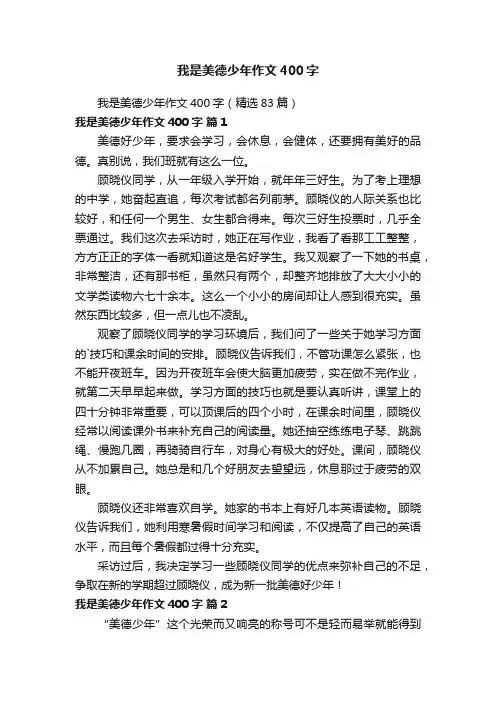 我是美德少年作文400字

我是美德少年作文400字（精选83篇）

我是美德少年作文400字 篇1

美德好少年，要求会学习，会休息，会健体，还要拥有美好的品德。真别说，我们班就有这么一位。

顾晓仪同学，从一年级入学开始，就年年三好生。为了考上理想的中学，她奋起直追，每次考试都名列前茅。顾晓仪的人际关系也比较好，和任何一个男生、女生都合得来。每次三好生投票时，几乎全票通过。我们这次去采访时，她正在写作业，我看了看那工工整整，方方正正的字体一看就知道这是名好学生。我又观察了一下她的书桌，非常整洁，还有那书柜，虽然只有两个，却整齐地排放了大大小小的文学类读物六七十余本。这么一个小小的房间却让人感到很充实。虽然东西比较多，但一点儿也不凌乱。

观察了顾晓仪同学的学习环境后，我们问了一些关于她学习方面的`技巧和课余时间的安排。顾晓仪告诉我们，不管功课怎么紧张，也不能开夜班车。因为开夜班车会使大脑更加疲劳，实在做不完作业，就第二天早早起来做。学习方面的技巧也就是要认真听讲，课堂上的四十分钟非常重要，可以顶课后的四个小时，在课余时间里，顾晓仪经常以阅读课外书来补充自己的阅读量。她还抽空练练电子琴、跳跳绳、慢跑几圈，再骑骑自行车，对身心有极大的好处。课间，顾晓仪从不加累自己。她总是和几个好朋友去望望远，休息那过于疲劳的双眼。

顾晓仪还非常喜欢自学。她家的书本上有好几本英语读物。顾晓仪告诉我们，她利用寒暑假时间学习和阅读，不仅提高了自己的英语水平，而且每个暑假都过得十分充实。

采访过后，我决定学习一些顾晓仪同学的优点来弥补自己的不足，争取在新的学期超过顾晓仪，成为新一批美德好少年！

我是美德少年作文400字 篇2

“美德少年”这个光荣而又响亮的称号可不是轻而易举就能得到